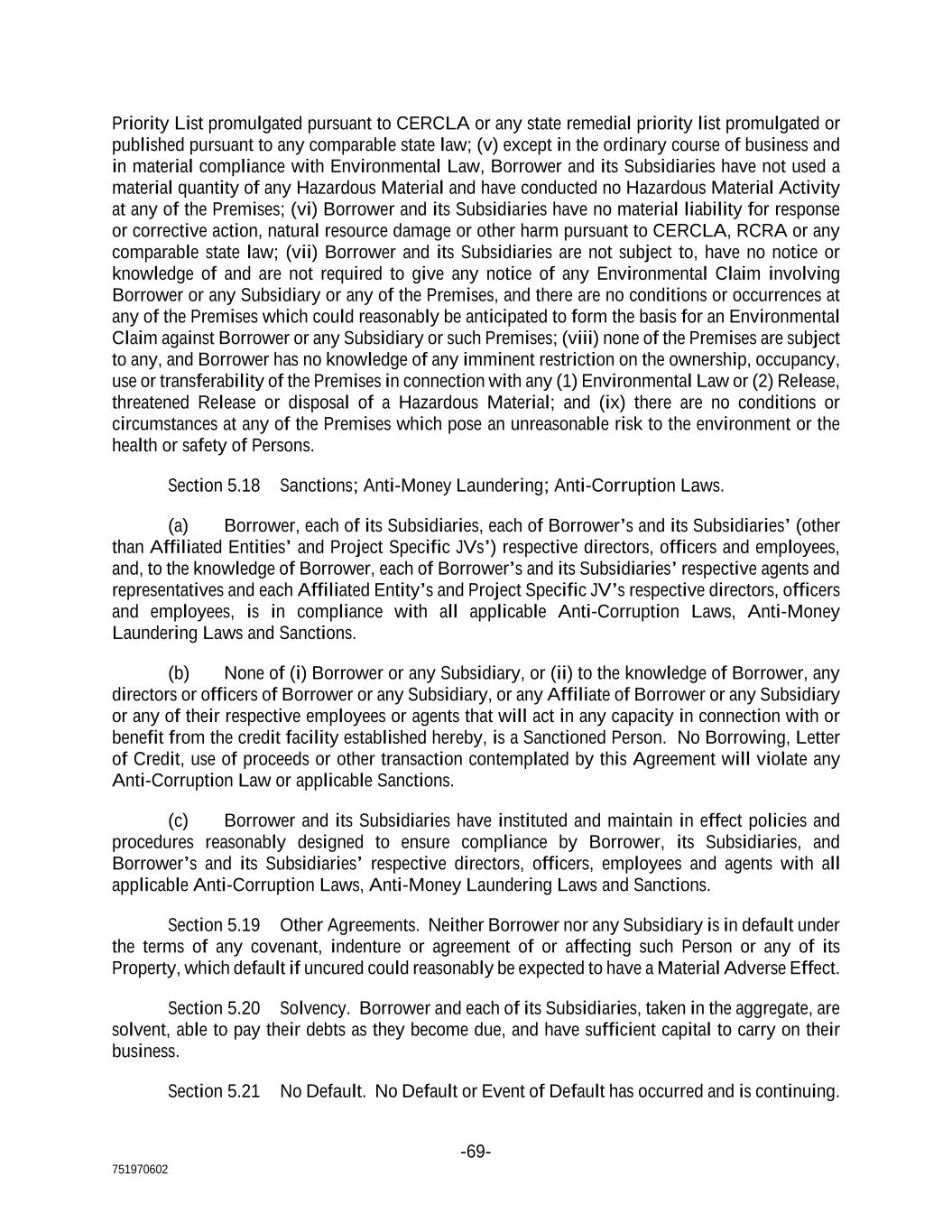 Priority List promulgated pursuant to CERCLA or any state remedial priority list promulgated or published pursuant to any comparable state law; (v) except in the ordinary course of business and in material compliance with Environmental Law, Borrower and its Subsidiaries have not used a material quantity of any Hazardous Material and have conducted no Hazardous Material Activity at any of the Premises; (vi) Borrower and its Subsidiaries have no material liability for response or corrective action, natural resource damage or other harm pursuant to CERCLA, RCRA or any comparable state law; (vii) Borrower and its Subsidiaries are not subject to, have no notice or knowledge of and are not required to give any notice of any Environmental Claim involving Borrower or any Subsidiary or any of the Premises, and there are no conditions or occurrences at any of the Premises which could reasonably be anticipated to form the basis for an Environmental Claim against Borrower or any Subsidiary or such Premises; (viii) none of the Premises are subject to any, and Borrower has no knowledge of any imminent restriction on the ownership, occupancy, use or transferability of the Premises in connection with any (1) Environmental Law or (2) Release, threatened Release or disposal of a Hazardous Material; and (ix) there are no conditions or circumstances at any of the Premises which pose an unreasonable risk to the environment or the health or safety of Persons.

Section 5.18 Sanctions; Anti-Money Laundering; Anti-Corruption Laws.

(a) Borrower, each of its Subsidiaries, each of Borrower's and its Subsidiaries' (other than Affiliated Entities' and Project Specific JVs') respective directors, officers and employees, and, to the knowledge of Borrower, each of Borrower's and its Subsidiaries' respective agents and representatives and each Affiliated Entity's and Project Specific JV's respective directors, officers and employees, is in compliance with all applicable Anti-Corruption Laws, Anti-Money Laundering Laws and Sanctions.

(b) None of (i) Borrower or any Subsidiary, or (ii) to the knowledge of Borrower, any directors or officers of Borrower or any Subsidiary, or any Affiliate of Borrower or any Subsidiary or any of their respective employees or agents that will act in any capacity in connection with or benefit from the credit facility established hereby, is a Sanctioned Person. No Borrowing, Letter of Credit, use of proceeds or other transaction contemplated by this Agreement will violate any Anti-Corruption Law or applicable Sanctions.

(c) Borrower and its Subsidiaries have instituted and maintain in effect policies and procedures reasonably designed to ensure compliance by Borrower, its Subsidiaries, and Borrower's and its Subsidiaries' respective directors, officers, employees and agents with all applicable Anti-Corruption Laws, Anti-Money Laundering Laws and Sanctions.

Section 5.19 Other Agreements. Neither Borrower nor any Subsidiary is in default under the terms of any covenant, indenture or agreement of or affecting such Person or any of its Property, which default if uncured could reasonably be expected to have a Material Adverse Effect.

Section 5.20 Solvency. Borrower and each of its Subsidiaries, taken in the aggregate, are solvent, able to pay their debts as they become due, and have sufficient capital to carry on their business.

Section 5.21 No Default. No Default or Event of Default has occurred and is continuing.

-69-

751970602